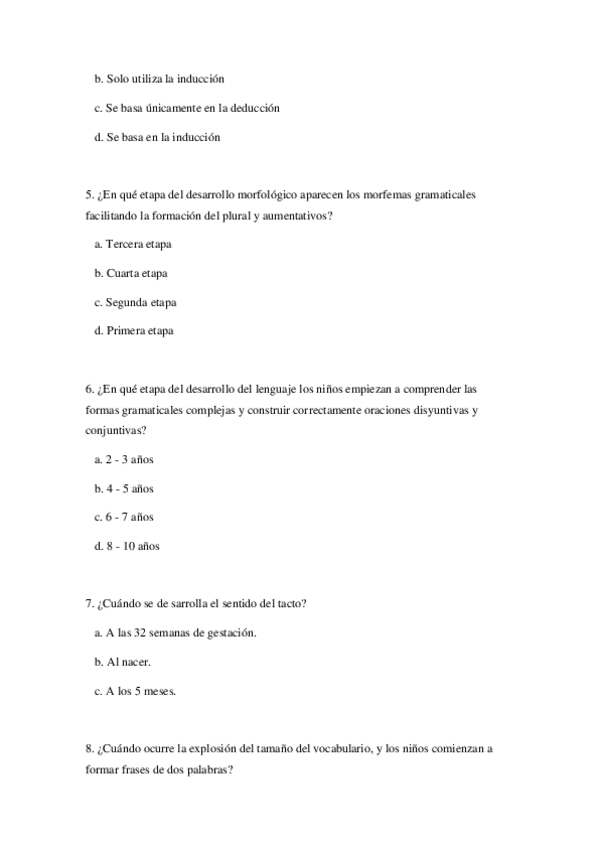 b. Solo utiliza la inducción

c. Se basa únicamente en la deducción

d. Se basa en la inducción

5. ¿En qué etapa del desarrollo morfológico aparecen los morfemas gramaticales facilitando la formación del plural y aumentativos?

a. Tercera etapa

b. Cuarta etapa

c. Segunda etapa

d. Primera etapa

6. ¿En qué etapa del desarrollo del lenguaje los niños empiezan a comprender las formas gramaticales complejas y construir correctamente oraciones disyuntivas y conjuntivas?

a. 2 - 3 años

b. 4 - 5 años

c. 6 - 7 años

d. 8 - 10 años

7. ¿Cuándo se de sarrolla el sentido del tacto?

a. A las 32 semanas de gestación.

b. Al nacer.

c. A los 5 meses.

8. ¿Cuándo ocurre la explosión del tamaño del vocabulario, y los niños comienzan a formar frases de dos palabras?